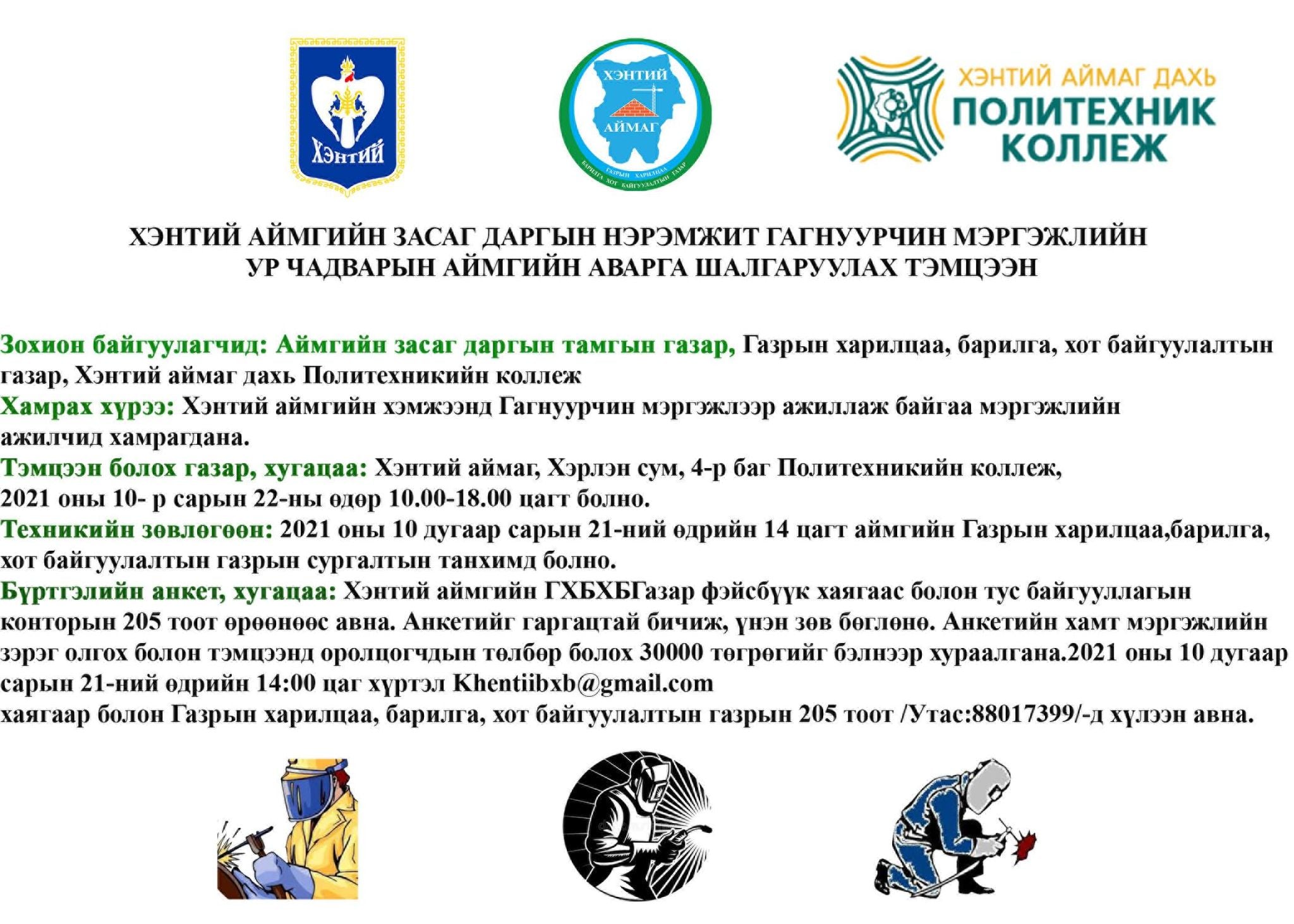 Хэнтий

ХЭНТИЙ
АЙМАГ
ГАЗРЫН ХАРИЛЦАА БАРИЛГА ХОТ БАЙГУУЛАЛТЫН ГАЗАР

ХЭНТИЙ АЙМАГ ДАХЬ
ПОЛИТЕХНИК
КОЛЛЕЖ

ХЭНТИЙ АЙМГИЙН ЗАСАГ ДАРГЫН НЭРЭМЖИТ ГАГНУУРЧИН МЭРГЭЖЛИЙН УР ЧАДВАРЫН АЙМГИЙН АВАРГА ШАЛГАРУУЛАХ ТЭМЦЭЭН

Зохион байгуулагчид: Аймгийн засаг даргын тамгын газар, Газрын харилцаа, барилга, хот байгуулалтын газар, Хэнтий аймаг дахь Политехникийн коллеж
Хамрах хүрээ: Хэнтий аймгийн хэмжээнд Гагнуурчин мэргэжлээр ажиллаж байгаа мэргэжлийн ажилчид хамрагдана.
Тэмцээн болох газар, хугацаа: Хэнтий аймаг, Хэрлэн сум, 4-р баг Политехникийн коллеж, 2021 оны 10- р сарын 22-ны өдөр 10.00-18.00 цагт болно.
Техникийн зөвлөгөөн: 2021 оны 10 дугаар сарын 21-ний өдрийн 14 цагт аймгийн Газрын харилцаа,барилга, хот байгуулалтын газрын сургалтын танхимд болно.
Бүртгэлийн анкет, хугацаа: Хэнтий аймгийн ГХБХБГазар фэйсбүүк хаягаас болон тус байгууллагын конторын 205 тоот өрөөнөөс авна. Анкетийг гаргацтай бичиж, үнэн зөв бөглөнө. Анкетийн хамт мэргэжлийн зэрэг олгох болон тэмцээнд оролцогчдын төлбөр болох 30000 төгрөгийг бэлнээр хураалгана.2021 оны 10 дугаар сарын 21-ний өдрийн 14:00 цаг хүртэл Khentiibxb@gmail.com
хаягаар болон Газрын харилцаа, барилга, хот байгуулалтын газрын 205 тоот /Утас:88017399/-д хүлээн авна.